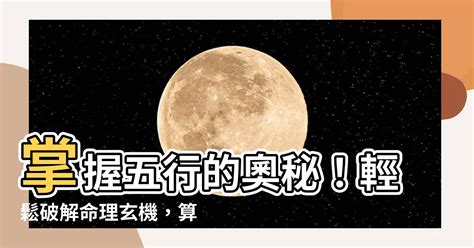 掌握五行的奧秘！輕鬆破解命理玄機，算